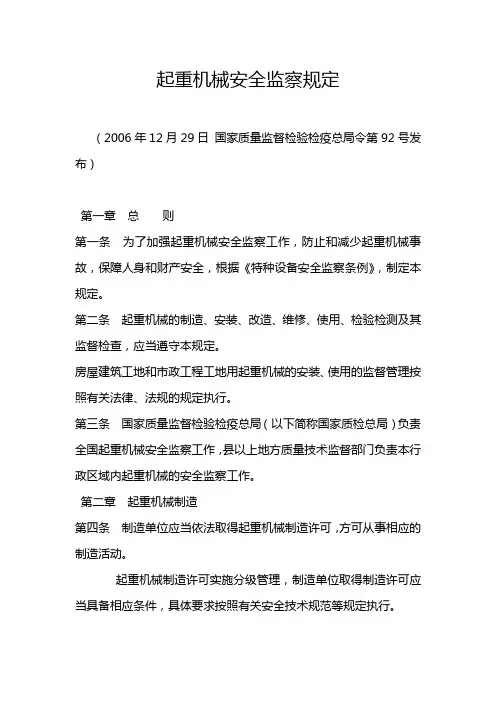 起重机械安全监察规定

（2006 年 12 月 29 日 国家质量监督检验检疫总局令第 92 号发布）

第一章 总 则

第一条 为了加强起重机械安全监察工作，防止和减少起重机械事故，保障人身和财产安全，根据《特种设备安全监察条例》，制定本规定。

第二条 起重机械的制造、安装、改造、维修、使用、检验检测及其监督检查，应当遵守本规定。

房屋建筑工地和市政工程工地用起重机械的安装、使用的监督管理按照有关法律、法规的规定执行。

第三条 国家质量监督检验检疫总局（以下简称国家质检总局）负责全国起重机械安全监察工作，县以上地方质量技术监督部门负责本行政区域内起重机械的安全监察工作。

第二章 起重机械制造

第四条 制造单位应当依法取得起重机械制造许可，方可从事相应的制造活动。

起重机械制造许可实施分级管理，制造单位取得制造许可应当具备相应条件，具体要求按照有关安全技术规范等规定执行。